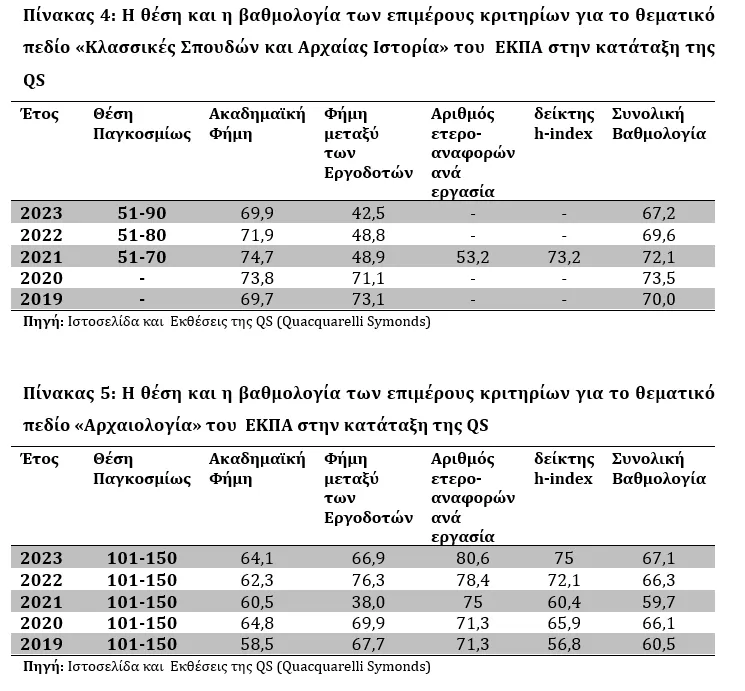 Πίνακας 4: Η θέση και η βαθμολογία των επιμέρους κριτηρίων για το θεματικό πεδίο «Κλασσικές Σπουδών και Αρχαίας Ιστορία» του ΕΚΠΑ στην κατάταξη της QS

| Έτος | Θέση Παγκοσμίως | Ακαδημαϊκή Φήμη | Φήμη μεταξύ των Εργοδοτών | Αριθμός ετερο-αναφορών ανά εργασία | δείκτης h-index | Συνολική Βαθμολογία |
|---|---|---|---|---|---|---|
| 2023 | 51-90 | 69,9 | 42,5 | - | - | 67,2 |
| 2022 | 51-80 | 71,9 | 48,8 | - | - | 69,6 |
| 2021 | 51-70 | 74,7 | 48,9 | 53,2 | 73,2 | 72,1 |
| 2020 | - | 73,8 | 71,1 | - | - | 73,5 |
| 2019 | - | 69,7 | 73,1 | - | - | 70,0 |

Πηγή: Ιστοσελίδα και Εκθέσεις της QS (Quacquarelli Symonds)

Πίνακας 5: Η θέση και η βαθμολογία των επιμέρους κριτηρίων για το θεματικό πεδίο «Αρχαιολογία» του ΕΚΠΑ στην κατάταξη της QS

| Έτος | Θέση Παγκοσμίως | Ακαδημαϊκή Φήμη | Φήμη μεταξύ των Εργοδοτών | Αριθμός ετερο-αναφορών ανά εργασία | δείκτης h-index | Συνολική Βαθμολογία |
|---|---|---|---|---|---|---|
| 2023 | 101-150 | 64,1 | 66,9 | 80,6 | 75 | 67,1 |
| 2022 | 101-150 | 62,3 | 76,3 | 78,4 | 72,1 | 66,3 |
| 2021 | 101-150 | 60,5 | 38,0 | 75 | 60,4 | 59,7 |
| 2020 | 101-150 | 64,8 | 69,9 | 71,3 | 65,9 | 66,1 |
| 2019 | 101-150 | 58,5 | 67,7 | 71,3 | 56,8 | 60,5 |

Πηγή: Ιστοσελίδα και Εκθέσεις της QS (Quacquarelli Symonds)